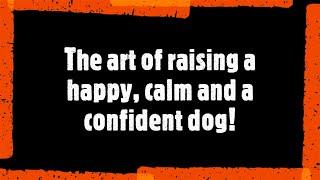 The art of raising a happy, calm and a confident dog!